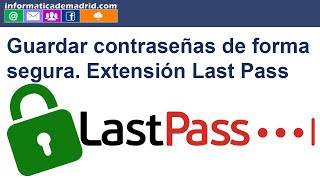 informaticademadrid.com
@ f

Guardar contraseñas de forma segura. Extensión Last Pass

LastPass •••|